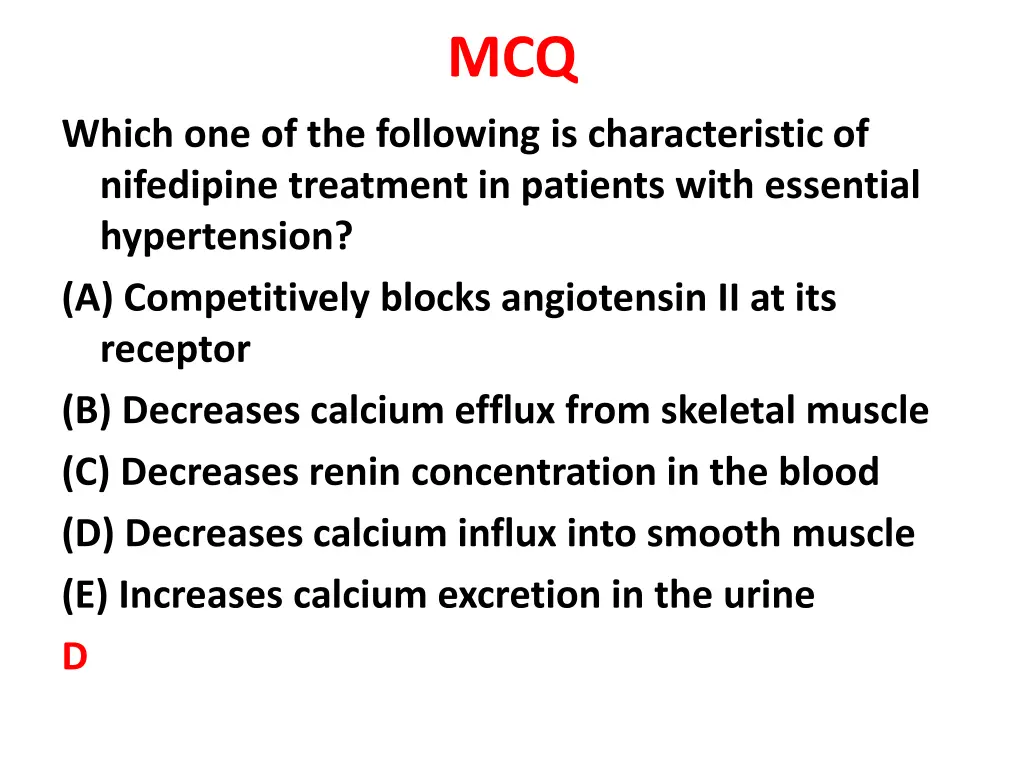 MCQ

Which one of the following is characteristic of nifedipine treatment in patients with essential hypertension?

(A) Competitively blocks angiotensin II at its receptor

(B) Decreases calcium efflux from skeletal muscle

(C) Decreases renin concentration in the blood

(D) Decreases calcium influx into smooth muscle

(E) Increases calcium excretion in the urine

D